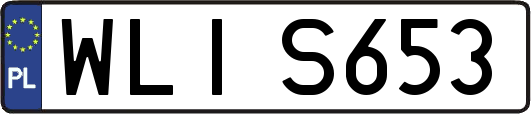 PL
WLI S653